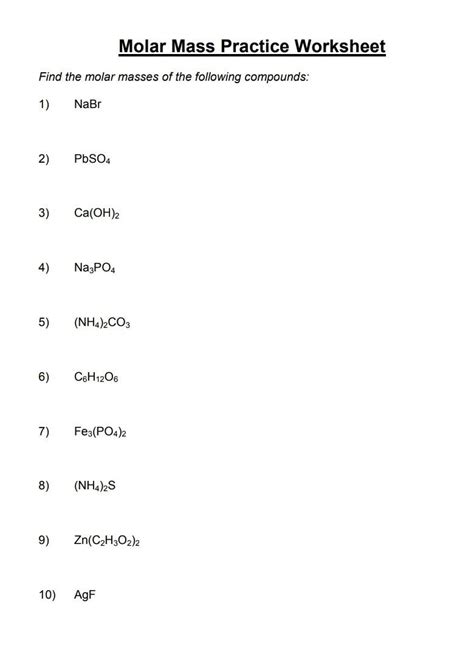 Molar Mass Practice Worksheet

Find the molar masses of the following compounds:

1) $NaBr$

2) $PbSO_4$

3) $Ca(OH)_2$

4) $Na_3PO_4$

5) $(NH_4)_2CO_3$

6) $C_6H_{12}O_6$

7) $Fe_3(PO_4)_2$

8) $(NH_4)_2S$

9) $Zn(C_2H_3O_2)_2$

10) $AgF$